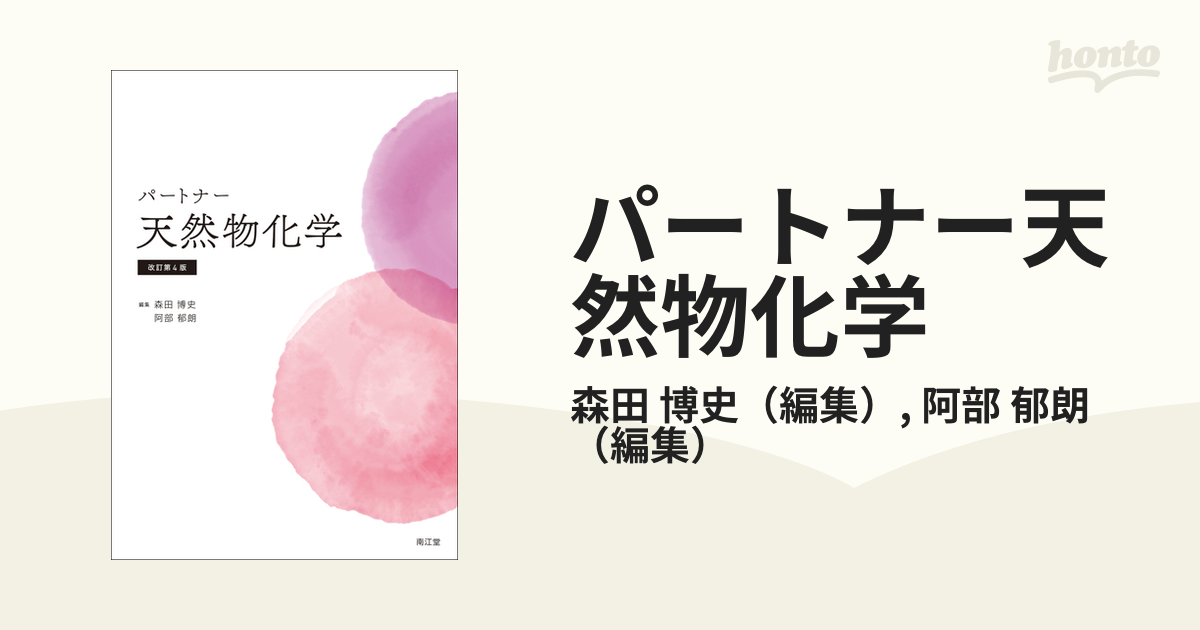 パートナー
天然物化学
改訂第4版
編集 森田 博史
阿部 郁朗
南江堂

honto

パートナー天然物化学
森田 博史（編集）, 阿部 郁朗（編集）